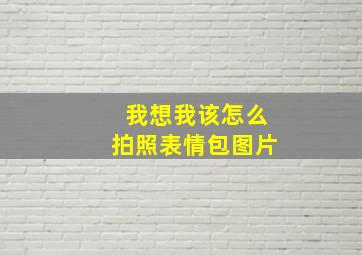 我想我该怎么
拍照表情包图片